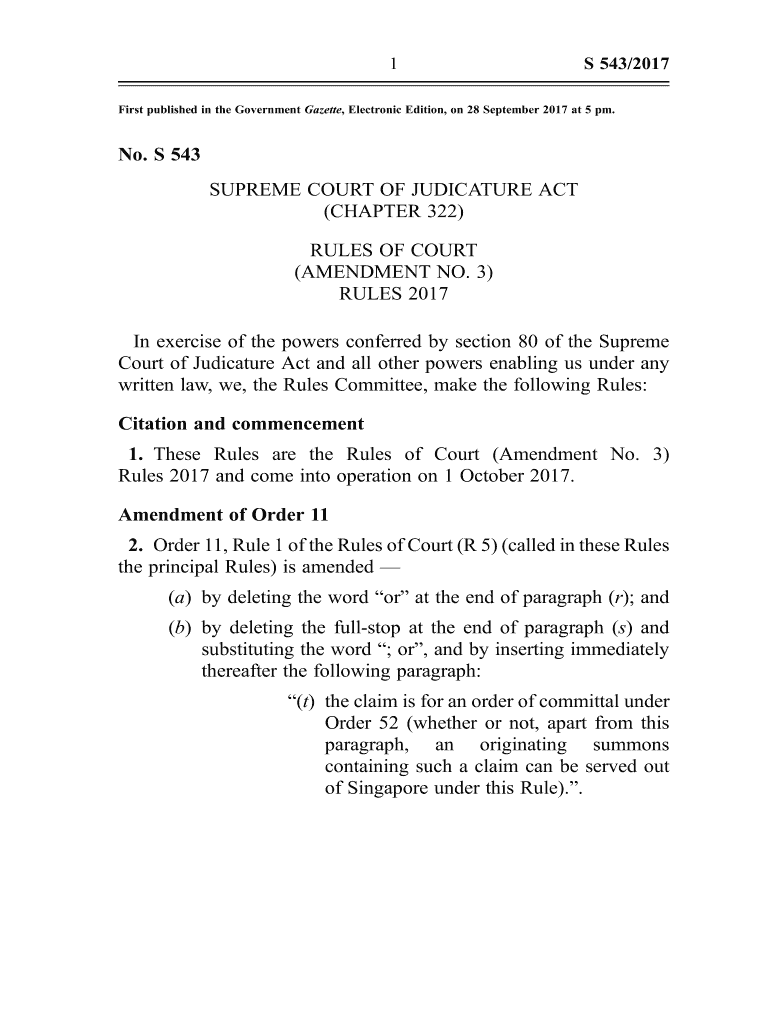 1 S 543/2017

First published in the Government Gazette, Electronic Edition, on 28 September 2017 at 5 pm.

No. S 543

SUPREME COURT OF JUDICATURE ACT
(CHAPTER 322)

RULES OF COURT
(AMENDMENT NO. 3)
RULES 2017

In exercise of the powers conferred by section 80 of the Supreme Court of Judicature Act and all other powers enabling us under any written law, we, the Rules Committee, make the following Rules:

Citation and commencement

1. These Rules are the Rules of Court (Amendment No. 3) Rules 2017 and come into operation on 1 October 2017.

Amendment of Order 11

2. Order 11, Rule 1 of the Rules of Court (R 5) (called in these Rules the principal Rules) is amended —

(a) by deleting the word “or” at the end of paragraph (r); and

(b) by deleting the full-stop at the end of paragraph (s) and substituting the word “; or”, and by inserting immediately thereafter the following paragraph:

“(t) the claim is for an order of committal under Order 52 (whether or not, apart from this paragraph, an originating summons containing such a claim can be served out of Singapore under this Rule).”.